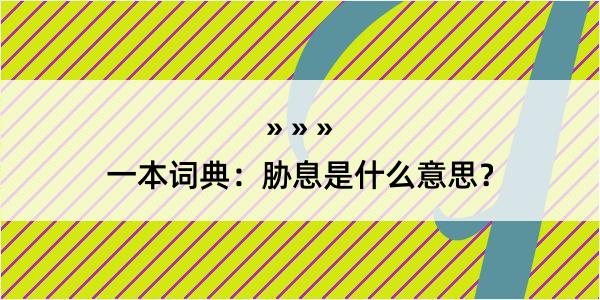 » » »

一本词典：胁息是什么意思？